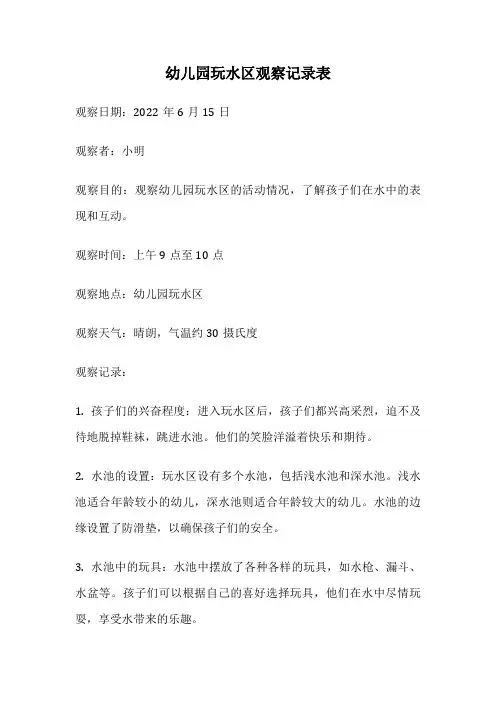 幼儿园玩水区观察记录表

观察日期：2022 年 6 月 15 日

观察者：小明

观察目的：观察幼儿园玩水区的活动情况，了解孩子们在水中的表现和互动。

观察时间：上午 9 点至 10 点

观察地点：幼儿园玩水区

观察天气：晴朗，气温约 30 摄氏度

观察记录：

1. 孩子们的兴奋程度：进入玩水区后，孩子们都兴高采烈，迫不及待地脱掉鞋袜，跳进水池。他们的笑脸洋溢着快乐和期待。

2. 水池的设置：玩水区设有多个水池，包括浅水池和深水池。浅水池适合年龄较小的幼儿，深水池则适合年龄较大的幼儿。水池的边缘设置了防滑垫，以确保孩子们的安全。

3. 水池中的玩具：水池中摆放了各种各样的玩具，如水枪、漏斗、水盆等。孩子们可以根据自己的喜好选择玩具，他们在水中尽情玩耍，享受水带来的乐趣。